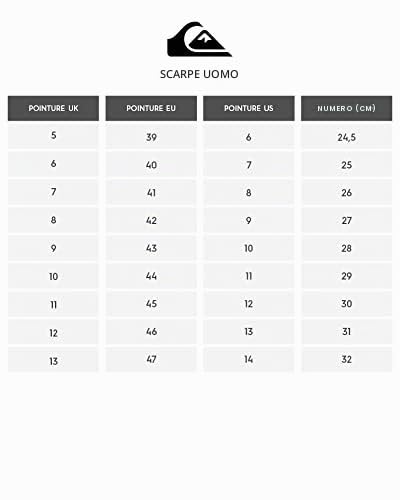 SCARPE UOMO

| POINTURE UK | POINTURE EU | POINTURE US | NUMERO (CM) |
|---|---|---|---|
| 5 | 39 | 6 | 24,5 |
| 6 | 40 | 7 | 25 |
| 7 | 41 | 8 | 26 |
| 8 | 42 | 9 | 27 |
| 9 | 43 | 10 | 28 |
| 10 | 44 | 11 | 29 |
| 11 | 45 | 12 | 30 |
| 12 | 46 | 13 | 31 |
| 13 | 47 | 14 | 32 |